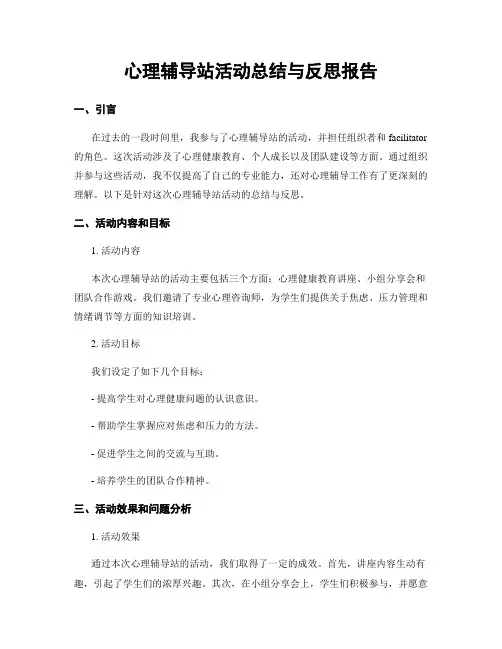 心理辅导站活动总结与反思报告

一、引言

在过去的一段时间里，我参与了心理辅导站的活动，并担任组织者和 facilitator 的角色。这次活动涉及了心理健康教育、个人成长以及团队建设等方面。通过组织并参与这些活动，我不仅提高了自己的专业能力，还对心理辅导工作有了更深刻的理解。以下是针对这次心理辅导站活动的总结与反思。

二、活动内容和目标

1. 活动内容

本次心理辅导站的活动主要包括三个方面：心理健康教育讲座、小组分享会和团队合作游戏。我们邀请了专业心理咨询师，为学生们提供关于焦虑、压力管理和情绪调节等方面的知识培训。

2. 活动目标

我们设定了如下几个目标：

- 提高学生对心理健康问题的认识意识。

- 帮助学生掌握应对焦虑和压力的方法。

- 促进学生之间的交流与互助。

- 培养学生的团队合作精神。

三、活动效果和问题分析

1. 活动效果

通过本次心理辅导站的活动，我们取得了一定的成效。首先，讲座内容生动有趣，引起了学生们的浓厚兴趣。其次，在小组分享会上，学生们积极参与，并愿意